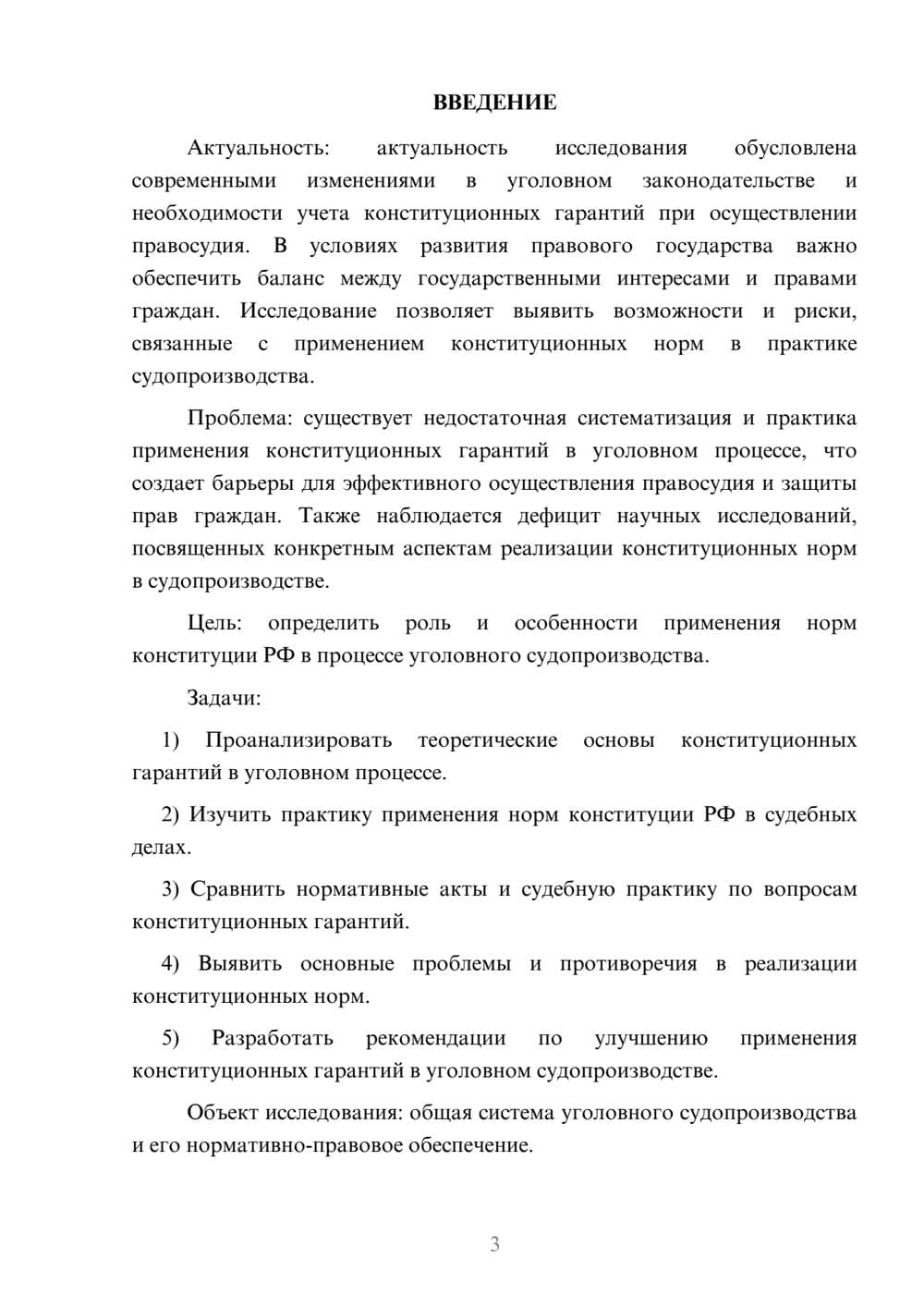 ВВЕДЕНИЕ

Актуальность: актуальность исследования обусловлена современными изменениями в уголовном законодательстве и необходимости учета конституционных гарантий при осуществлении правосудия. В условиях развития правового государства важно обеспечить баланс между государственными интересами и правами граждан. Исследование позволяет выявить возможности и риски, связанные с применением конституционных норм в практике судопроизводства.

Проблема: существует недостаточная систематизация и практика применения конституционных гарантий в уголовном процессе, что создает барьеры для эффективного осуществления правосудия и защиты прав граждан. Также наблюдается дефицит научных исследований, посвященных конкретным аспектам реализации конституционных норм в судопроизводстве.

Цель: определить роль и особенности применения норм конституции РФ в процессе уголовного судопроизводства.

Задачи:

1) Проанализировать теоретические основы конституционных гарантий в уголовном процессе.

2) Изучить практику применения норм конституции РФ в судебных делах.

3) Сравнить нормативные акты и судебную практику по вопросам конституционных гарантий.

4) Выявить основные проблемы и противоречия в реализации конституционных норм.

5) Разработать рекомендации по улучшению применения конституционных гарантий в уголовном судопроизводстве.

Объект исследования: общая система уголовного судопроизводства и его нормативно-правовое обеспечение.

3